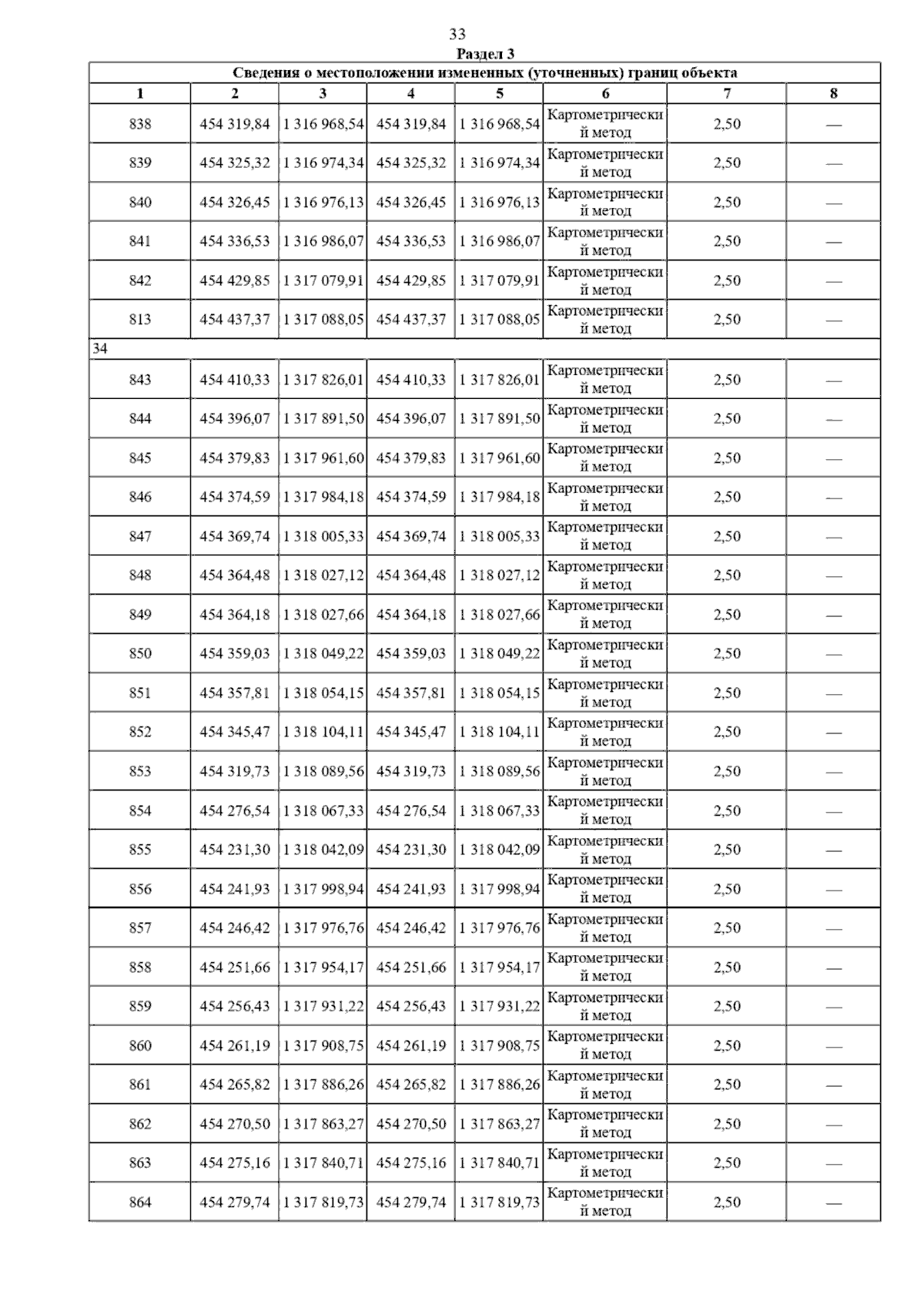 33

Раздел 3

| Сведения о местоположении измененных (уточненных) границ объекта | | | | | | | |
|---|---|---|---|---|---|---|---|
| 1 | 2 | 3 | 4 | 5 | 6 | 7 | 8 |
| 838 | 454 319,84 | 1 316 968,54 | 454 319,84 | 1 316 968,54 | Картометрический метод | 2,50 | — |
| 839 | 454 325,32 | 1 316 974,34 | 454 325,32 | 1 316 974,34 | Картометрический метод | 2,50 | — |
| 840 | 454 326,45 | 1 316 976,13 | 454 326,45 | 1 316 976,13 | Картометрический метод | 2,50 | — |
| 841 | 454 336,53 | 1 316 986,07 | 454 336,53 | 1 316 986,07 | Картометрический метод | 2,50 | — |
| 842 | 454 429,85 | 1 317 079,91 | 454 429,85 | 1 317 079,91 | Картометрический метод | 2,50 | — |
| 813 | 454 437,37 | 1 317 088,05 | 454 437,37 | 1 317 088,05 | Картометрический метод | 2,50 | — |
| 34 | | | | | | | |
| 843 | 454 410,33 | 1 317 826,01 | 454 410,33 | 1 317 826,01 | Картометрический метод | 2,50 | — |
| 844 | 454 396,07 | 1 317 891,50 | 454 396,07 | 1 317 891,50 | Картометрический метод | 2,50 | — |
| 845 | 454 379,83 | 1 317 961,60 | 454 379,83 | 1 317 961,60 | Картометрический метод | 2,50 | — |
| 846 | 454 374,59 | 1 317 984,18 | 454 374,59 | 1 317 984,18 | Картометрический метод | 2,50 | — |
| 847 | 454 369,74 | 1 318 005,33 | 454 369,74 | 1 318 005,33 | Картометрический метод | 2,50 | — |
| 848 | 454 364,48 | 1 318 027,12 | 454 364,48 | 1 318 027,12 | Картометрический метод | 2,50 | — |
| 849 | 454 364,18 | 1 318 027,66 | 454 364,18 | 1 318 027,66 | Картометрический метод | 2,50 | — |
| 850 | 454 359,03 | 1 318 049,22 | 454 359,03 | 1 318 049,22 | Картометрический метод | 2,50 | — |
| 851 | 454 357,81 | 1 318 054,15 | 454 357,81 | 1 318 054,15 | Картометрический метод | 2,50 | — |
| 852 | 454 345,47 | 1 318 104,11 | 454 345,47 | 1 318 104,11 | Картометрический метод | 2,50 | — |
| 853 | 454 319,73 | 1 318 089,56 | 454 319,73 | 1 318 089,56 | Картометрический метод | 2,50 | — |
| 854 | 454 276,54 | 1 318 067,33 | 454 276,54 | 1 318 067,33 | Картометрический метод | 2,50 | — |
| 855 | 454 231,30 | 1 318 042,09 | 454 231,30 | 1 318 042,09 | Картометрический метод | 2,50 | — |
| 856 | 454 241,93 | 1 317 998,94 | 454 241,93 | 1 317 998,94 | Картометрический метод | 2,50 | — |
| 857 | 454 246,42 | 1 317 976,76 | 454 246,42 | 1 317 976,76 | Картометрический метод | 2,50 | — |
| 858 | 454 251,66 | 1 317 954,17 | 454 251,66 | 1 317 954,17 | Картометрический метод | 2,50 | — |
| 859 | 454 256,43 | 1 317 931,22 | 454 256,43 | 1 317 931,22 | Картометрический метод | 2,50 | — |
| 860 | 454 261,19 | 1 317 908,75 | 454 261,19 | 1 317 908,75 | Картометрический метод | 2,50 | — |
| 861 | 454 265,82 | 1 317 886,26 | 454 265,82 | 1 317 886,26 | Картометрический метод | 2,50 | — |
| 862 | 454 270,50 | 1 317 863,27 | 454 270,50 | 1 317 863,27 | Картометрический метод | 2,50 | — |
| 863 | 454 275,16 | 1 317 840,71 | 454 275,16 | 1 317 840,71 | Картометрический метод | 2,50 | — |
| 864 | 454 279,74 | 1 317 819,73 | 454 279,74 | 1 317 819,73 | Картометрический метод | 2,50 | — |